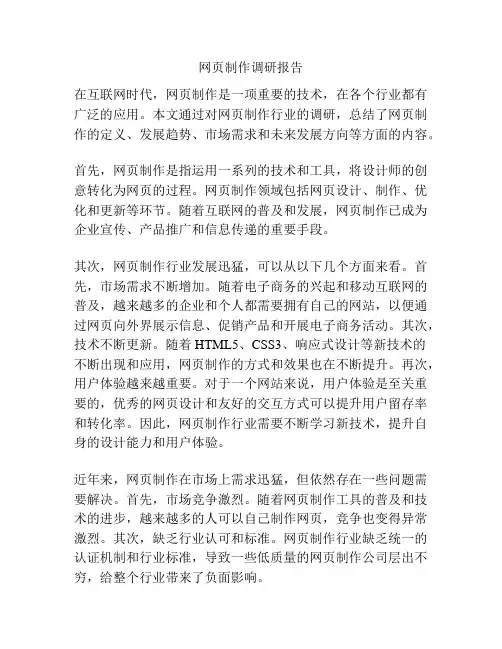 网页制作调研报告

在互联网时代，网页制作是一项重要的技术，在各个行业都有广泛的应用。本文通过对网页制作行业的调研，总结了网页制作的定义、发展趋势、市场需求和未来发展方向等方面的内容。

首先，网页制作是指运用一系列的技术和工具，将设计师的创意转化为网页的过程。网页制作领域包括网页设计、制作、优化和更新等环节。随着互联网的普及和发展，网页制作已成为企业宣传、产品推广和信息传递的重要手段。

其次，网页制作行业发展迅猛，可以从以下几个方面来看。首先，市场需求不断增加。随着电子商务的兴起和移动互联网的普及，越来越多的企业和个人都需要拥有自己的网站，以便通过网页向外界展示信息、促销产品和开展电子商务活动。其次，技术不断更新。随着 HTML5、CSS3、响应式设计等新技术的不断出现和应用，网页制作的方式和效果也在不断提升。再次，用户体验越来越重要。对于一个网站来说，用户体验是至关重要的，优秀的网页设计和友好的交互方式可以提升用户留存率和转化率。因此，网页制作行业需要不断学习新技术，提升自身的设计能力和用户体验。

近年来，网页制作在市场上需求迅猛，但依然存在一些问题需要解决。首先，市场竞争激烈。随着网页制作工具的普及和技术的进步，越来越多的人可以自己制作网页，竞争也变得异常激烈。其次，缺乏行业认可和标准。网页制作行业缺乏统一的认证机制和行业标准，导致一些低质量的网页制作公司层出不穷，给整个行业带来了负面影响。